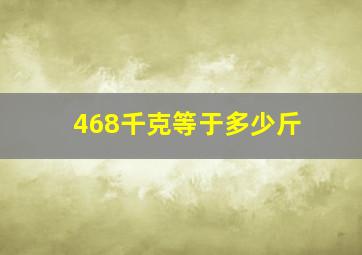 468千克等于多少斤